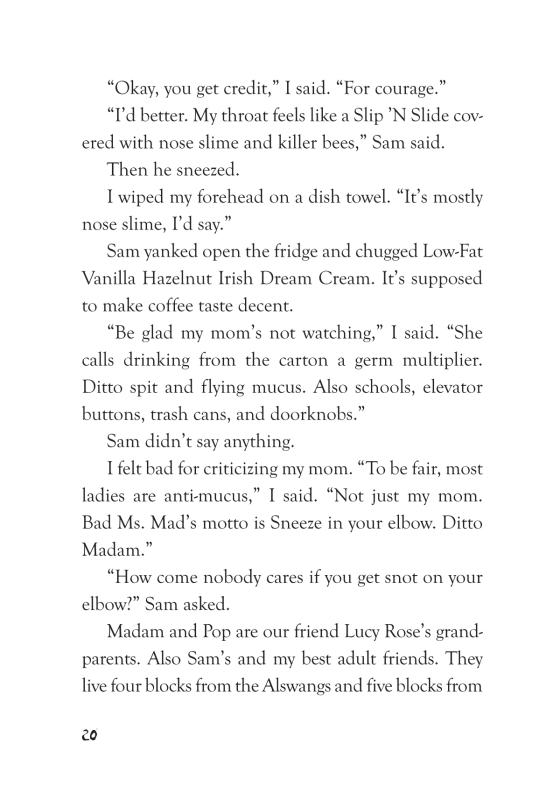 “Okay, you get credit,” I said. “For courage.”

“I’d better. My throat feels like a Slip ’N Slide covered with nose slime and killer bees,” Sam said.

Then he sneezed.

I wiped my forehead on a dish towel. “It’s mostly nose slime, I’d say.”

Sam yanked open the fridge and chugged Low-Fat Vanilla Hazelnut Irish Dream Cream. It’s supposed to make coffee taste decent.

“Be glad my mom’s not watching,” I said. “She calls drinking from the carton a germ multiplier. Ditto spit and flying mucus. Also schools, elevator buttons, trash cans, and doorknobs.”

Sam didn’t say anything.

I felt bad for criticizing my mom. “To be fair, most ladies are anti-mucus,” I said. “Not just my mom. Bad Ms. Mad’s motto is Sneeze in your elbow. Ditto Madam.”

“How come nobody cares if you get snot on your elbow?” Sam asked.

Madam and Pop are our friend Lucy Rose’s grandparents. Also Sam’s and my best adult friends. They live four blocks from the Alswangs and five blocks from

20